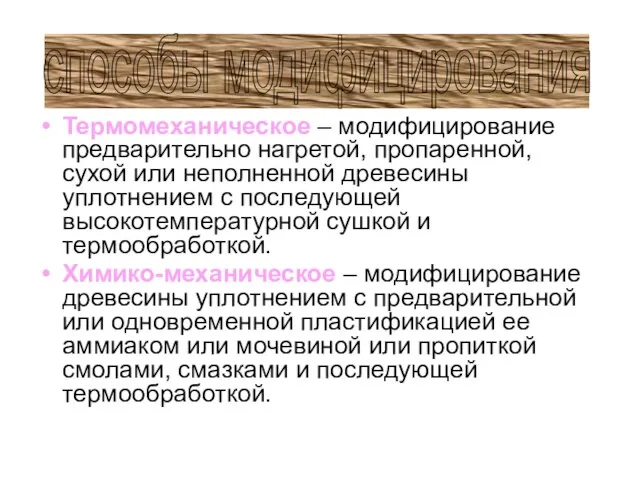 способы модифицирования

• Термомеханическое – модифицирование предварительно нагретой, пропаренной, сухой или неполненной древесины уплотнением с последующей высокотемпературной сушкой и термообработкой.

• Химико-механическое – модифицирование древесины уплотнением с предварительной или одновременной пластификацией ее аммиаком или мочевиной или пропиткой смолами, смазками и последующей термообработкой.